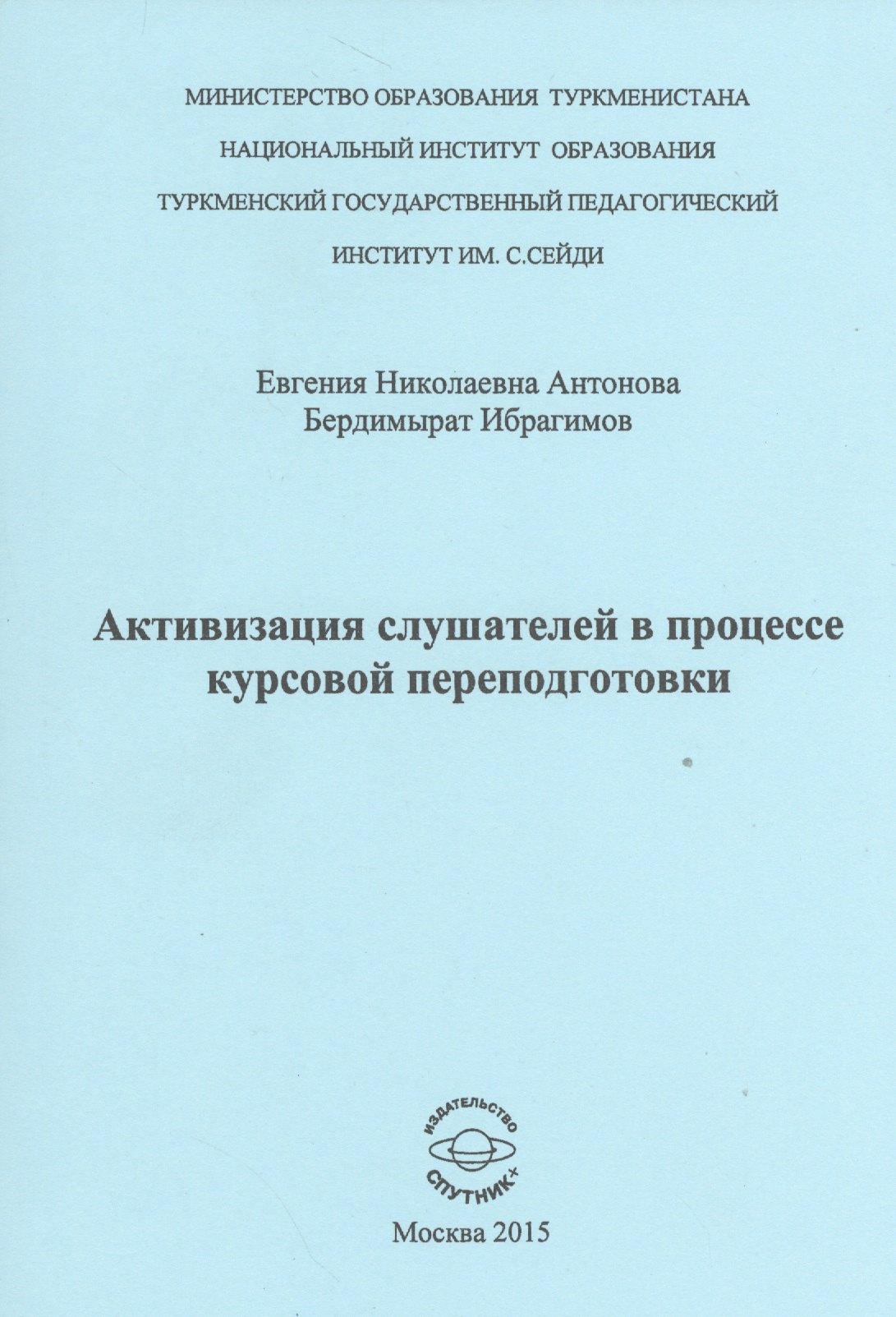 МИНИСТЕРСТВО ОБРАЗОВАНИЯ ТУРКМЕНИСТАНА

НАЦИОНАЛЬНЫЙ ИНСТИТУТ ОБРАЗОВАНИЯ

ТУРКМЕНСКИЙ ГОСУДАРСТВЕННЫЙ ПЕДАГОГИЧЕСКИЙ

ИНСТИТУТ ИМ. С.СЕЙДИ

Евгения Николаевна Антонова
Бердимырат Ибрагимов

Активизация слушателей в процессе курсовой переподготовки

ИЗДАТЕЛЬСТВО
СПУТНИК+

Москва 2015